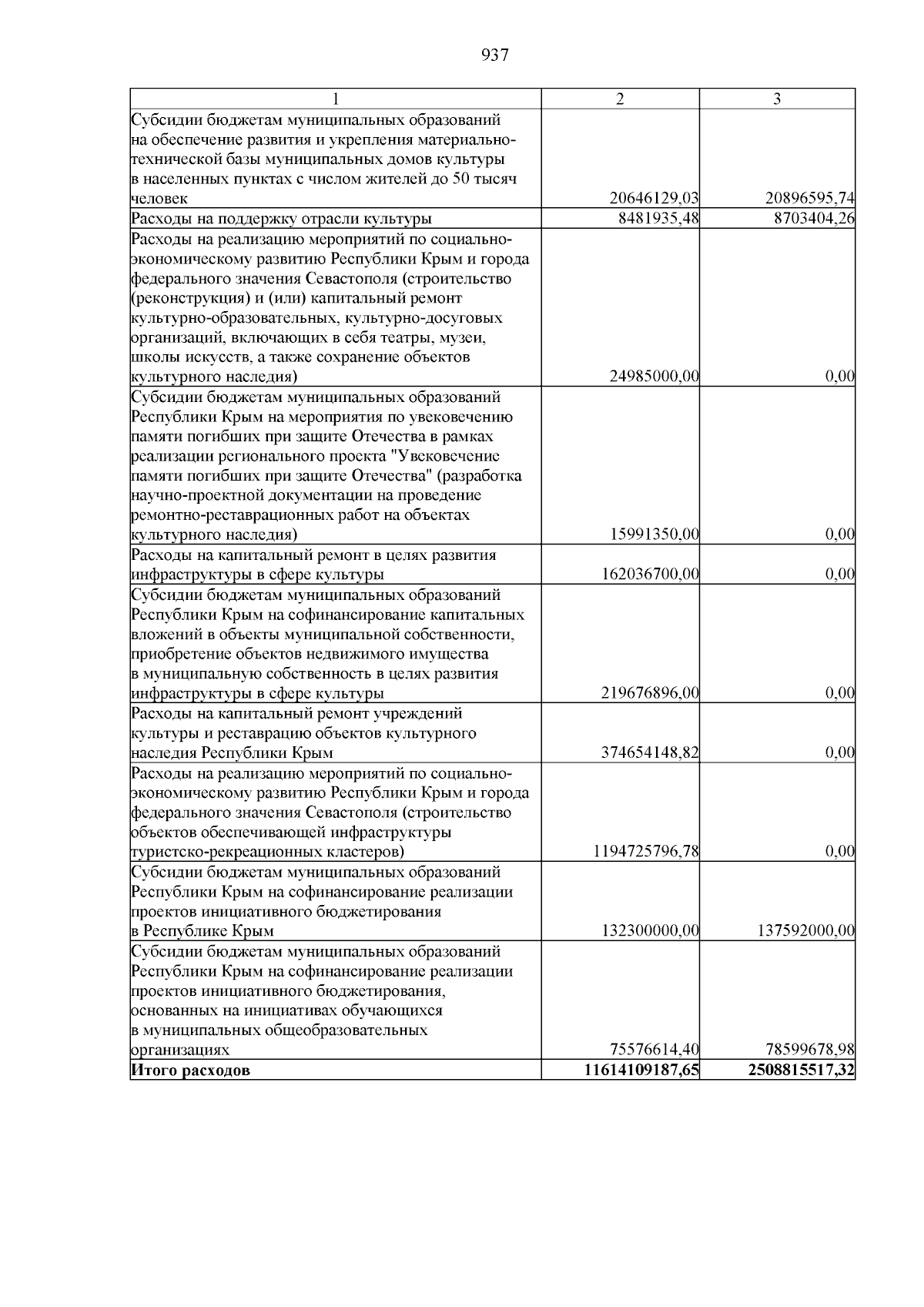 937

| 1 | 2 | 3 |
|---|---|---|
| Субсидии бюджетам муниципальных образований на обеспечение развития и укрепления материально-технической базы муниципальных домов культуры в населенных пунктах с числом жителей до 50 тысяч человек | 20646129,03 | 20896595,74 |
| Расходы на поддержку отрасли культуры | 8481935,48 | 8703404,26 |
| Расходы на реализацию мероприятий по социально-экономическому развитию Республики Крым и города федерального значения Севастополя (строительство (реконструкция) и (или) капитальный ремонт культурно-образовательных, культурно-досуговых организаций, включающих в себя театры, музеи, школы искусств, а также сохранение объектов культурного наследия) | 24985000,00 | 0,00 |
| Субсидии бюджетам муниципальных образований Республики Крым на мероприятия по увековечению памяти погибших при защите Отечества в рамках реализации регионального проекта "Увековечение памяти погибших при защите Отечества" (разработка научно-проектной документации на проведение ремонтно-реставрационных работ на объектах культурного наследия) | 15991350,00 | 0,00 |
| Расходы на капитальный ремонт в целях развития инфраструктуры в сфере культуры | 162036700,00 | 0,00 |
| Субсидии бюджетам муниципальных образований Республики Крым на софинансирование капитальных вложений в объекты муниципальной собственности, приобретение объектов недвижимого имущества в муниципальную собственность в целях развития инфраструктуры в сфере культуры | 219676896,00 | 0,00 |
| Расходы на капитальный ремонт учреждений культуры и реставрацию объектов культурного наследия Республики Крым | 374654148,82 | 0,00 |
| Расходы на реализацию мероприятий по социально-экономическому развитию Республики Крым и города федерального значения Севастополя (строительство объектов обеспечивающей инфраструктуры туристско-рекреационных кластеров) | 1194725796,78 | 0,00 |
| Субсидии бюджетам муниципальных образований Республики Крым на софинансирование реализации проектов инициативного бюджетирования в Республике Крым | 132300000,00 | 137592000,00 |
| Субсидии бюджетам муниципальных образований Республики Крым на софинансирование реализации проектов инициативного бюджетирования, основанных на инициативах обучающихся в муниципальных общеобразовательных организациях | 75576614,40 | 78599678,98 |
| **Итого расходов** | **11614109187,65** | **2508815517,32** |